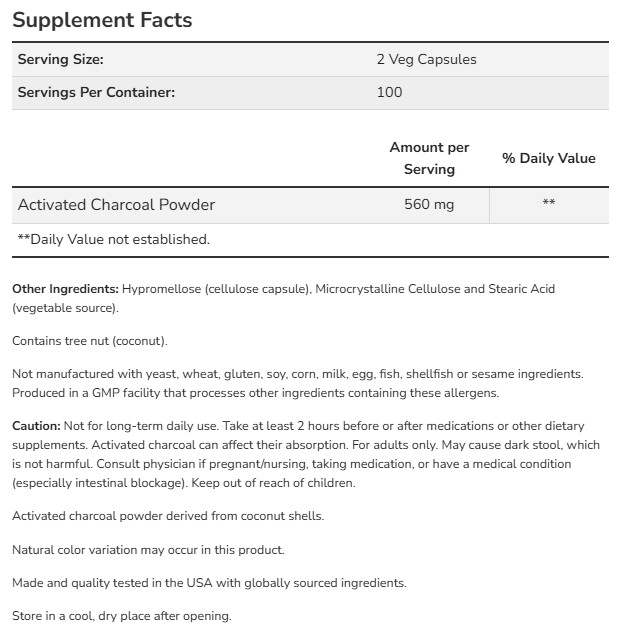 Supplement Facts

| Serving Size: | 2 Veg Capsules |
|---|---|
| Servings Per Container: | 100 |

| | Amount per Serving | % Daily Value |
|---|---|---|
| Activated Charcoal Powder | 560 mg | ** |

**Daily Value not established.

Other Ingredients: Hypromellose (cellulose capsule), Microcrystalline Cellulose and Stearic Acid (vegetable source).

Contains tree nut (coconut).

Not manufactured with yeast, wheat, gluten, soy, corn, milk, egg, fish, shellfish or sesame ingredients. Produced in a GMP facility that processes other ingredients containing these allergens.

Caution: Not for long-term daily use. Take at least 2 hours before or after medications or other dietary supplements. Activated charcoal can affect their absorption. For adults only. May cause dark stool, which is not harmful. Consult physician if pregnant/nursing, taking medication, or have a medical condition (especially intestinal blockage). Keep out of reach of children.

Activated charcoal powder derived from coconut shells.

Natural color variation may occur in this product.

Made and quality tested in the USA with globally sourced ingredients.

Store in a cool, dry place after opening.